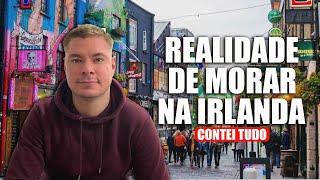 REALIDADE DE MORAR NA IRLANDA

CONTEI TUDO